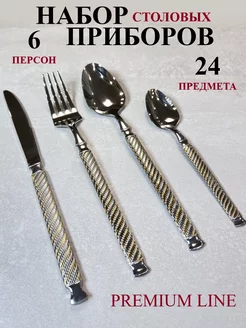 НАБОР СТОЛОВЫХ
ПРИБОРОВ

6
ПЕРСОН

24
ПРЕДМЕТА

PREMIUM LINE